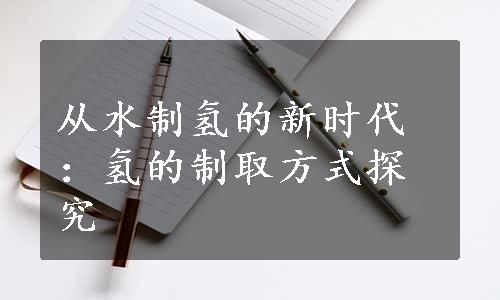 从水制氢的新时代：氢的制取方式探究